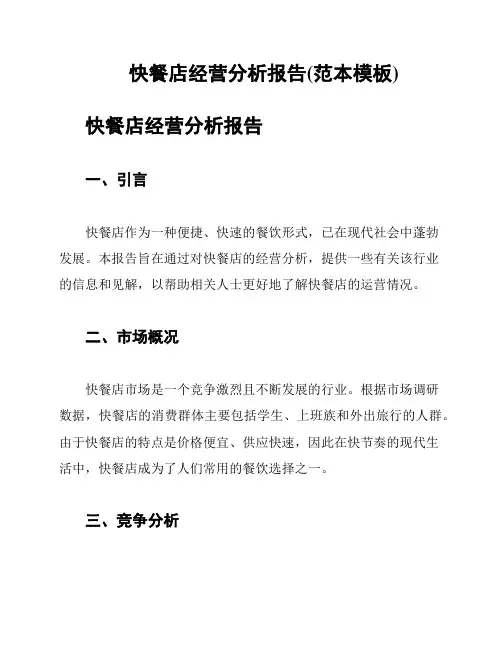 快餐店经营分析报告(范本模板)

快餐店经营分析报告

一、引言

快餐店作为一种便捷、快速的餐饮形式，已在现代社会中蓬勃发展。本报告旨在通过对快餐店的经营分析，提供一些有关该行业的信息和见解，以帮助相关人士更好地了解快餐店的运营情况。

二、市场概况

快餐店市场是一个竞争激烈且不断发展的行业。根据市场调研数据，快餐店的消费群体主要包括学生、上班族和外出旅行的人群。由于快餐店的特点是价格便宜、供应快速，因此在快节奏的现代生活中，快餐店成为了人们常用的餐饮选择之一。

三、竞争分析